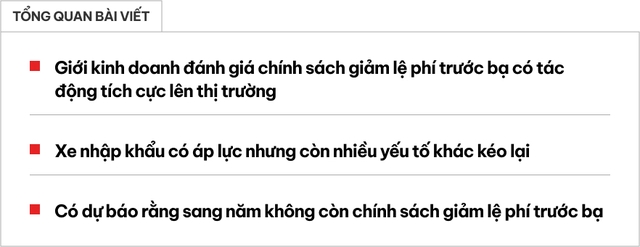 TỔNG QUAN BÀI VIẾT

Giới kinh doanh đánh giá chính sách giảm lệ phí trước bạ có tác động tích cực lên thị trường

Xe nhập khẩu có áp lực nhưng còn nhiều yếu tố khác kéo lại

Có dự báo rằng sang năm không còn chính sách giảm lệ phí trước bạ